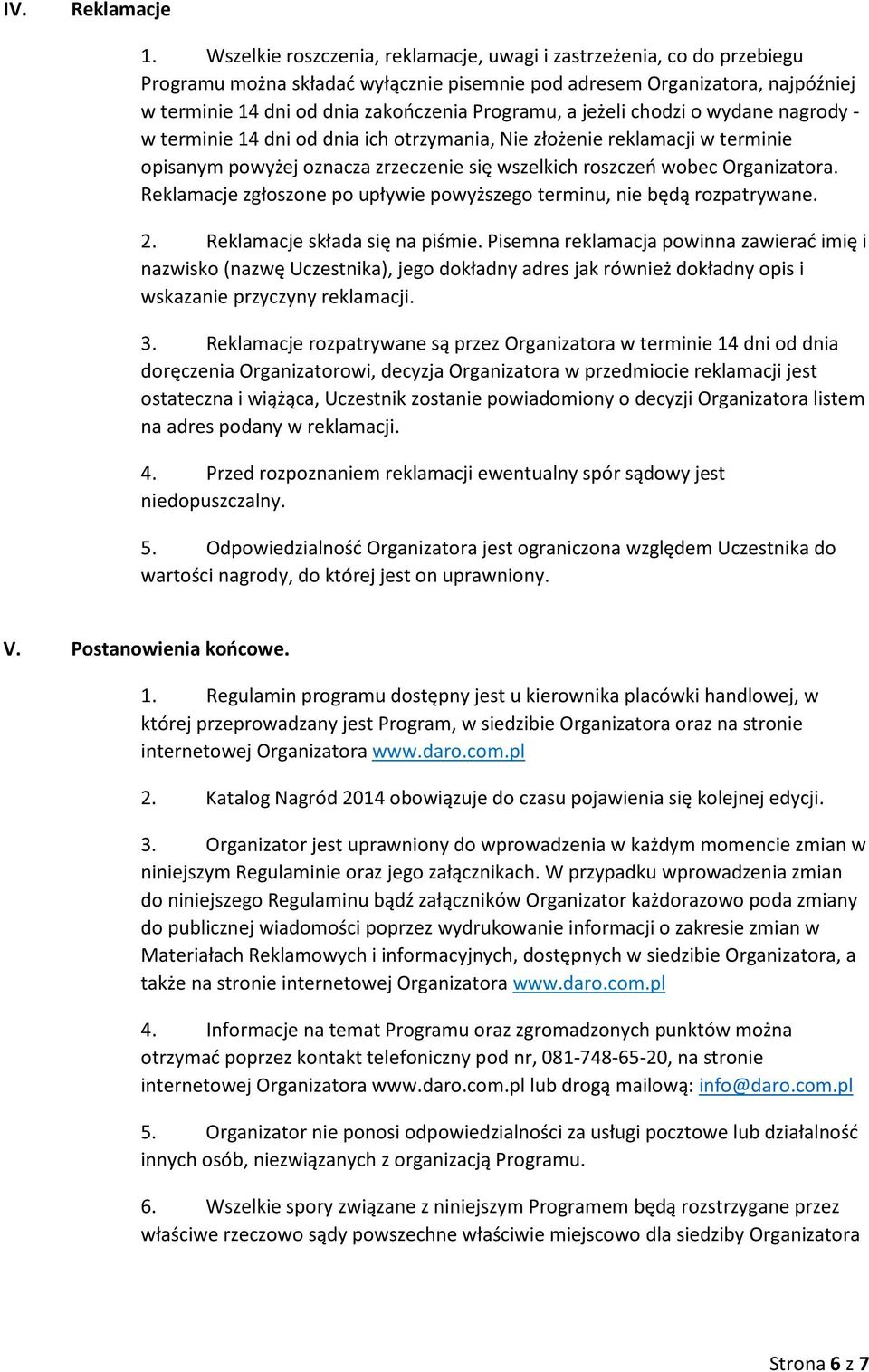 IV. Reklamacje

1. Wszelkie roszczenia, reklamacje, uwagi i zastrzeżenia, co do przebiegu Programu można składać wyłącznie pisemnie pod adresem Organizatora, najpóźniej w terminie 14 dni od dnia zakończenia Programu, a jeżeli chodzi o wydane nagrody - w terminie 14 dni od dnia ich otrzymania, Nie złożenie reklamacji w terminie opisanym powyżej oznacza zrzeczenie się wszelkich roszczeń wobec Organizatora. Reklamacje zgłoszone po upływie powyższego terminu, nie będą rozpatrywane.

2. Reklamacje składa się na piśmie. Pisemna reklamacja powinna zawierać imię i nazwisko (nazwę Uczestnika), jego dokładny adres jak również dokładny opis i wskazanie przyczyny reklamacji.

3. Reklamacje rozpatrywane są przez Organizatora w terminie 14 dni od dnia doręczenia Organizatorowi, decyzja Organizatora w przedmiocie reklamacji jest ostateczna i wiążąca, Uczestnik zostanie powiadomiony o decyzji Organizatora listem na adres podany w reklamacji.

4. Przed rozpoznaniem reklamacji ewentualny spór sądowy jest niedopuszczalny.

5. Odpowiedzialność Organizatora jest ograniczona względem Uczestnika do wartości nagrody, do której jest on uprawniony.

V. Postanowienia końcowe.

1. Regulamin programu dostępny jest u kierownika placówki handlowej, w której przeprowadzany jest Program, w siedzibie Organizatora oraz na stronie internetowej Organizatora www.daro.com.pl

2. Katalog Nagród 2014 obowiązuje do czasu pojawienia się kolejnej edycji.

3. Organizator jest uprawniony do wprowadzenia w każdym momencie zmian w niniejszym Regulaminie oraz jego załącznikach. W przypadku wprowadzenia zmian do niniejszego Regulaminu bądź załączników Organizator każdorazowo poda zmiany do publicznej wiadomości poprzez wydrukowanie informacji o zakresie zmian w Materiałach Reklamowych i informacyjnych, dostępnych w siedzibie Organizatora, a także na stronie internetowej Organizatora www.daro.com.pl

4. Informacje na temat Programu oraz zgromadzonych punktów można otrzymać poprzez kontakt telefoniczny pod nr, 081-748-65-20, na stronie internetowej Organizatora www.daro.com.pl lub drogą mailową: info@daro.com.pl

5. Organizator nie ponosi odpowiedzialności za usługi pocztowe lub działalność innych osób, niezwiązanych z organizacją Programu.

6. Wszelkie spory związane z niniejszym Programem będą rozstrzygane przez właściwe rzeczowo sądy powszechne właściwie miejscowo dla siedziby Organizatora

Strona 6 z 7